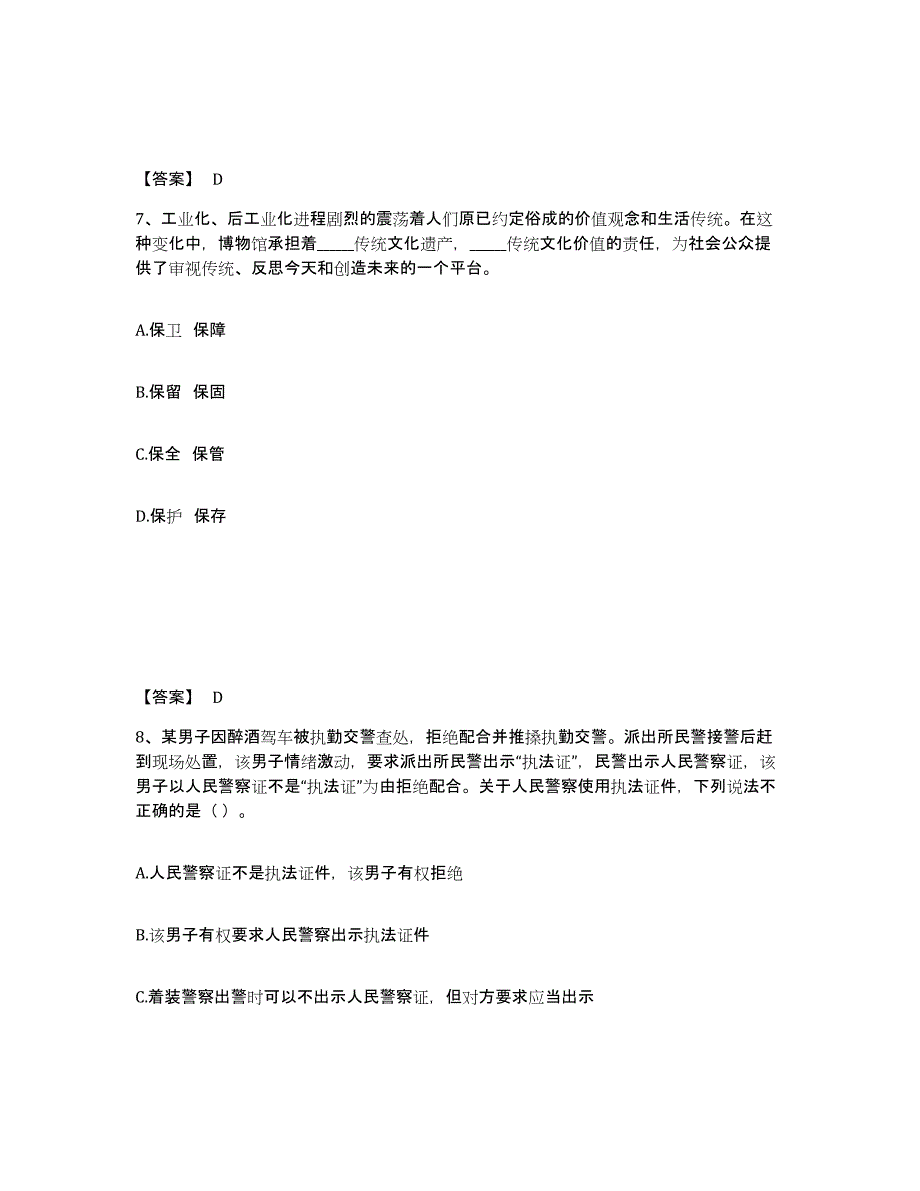 【答案】 D

7、工业化、后工业化进程剧烈的震荡着人们原已约定俗成的价值观念和生活传统。在这种变化中，博物馆承担着_____传统文化遗产，_____传统文化价值的责任，为社会公众提供了审视传统、反思今天和创造未来的一个平台。

A.保卫 保障

B.保留 保固

C.保全 保管

D.保护 保存

【答案】 D

8、某男子因醉酒驾车被执勤交警查处，拒绝配合并推搡执勤交警。派出所民警接警后赶到现场处置，该男子情绪激动，要求派出所民警出示“执法证”，民警出示人民警察证，该男子以人民警察证不是“执法证”为由拒绝配合。关于人民警察使用执法证件，下列说法不正确的是（ ）。

A.人民警察证不是执法证件，该男子有权拒绝

B.该男子有权要求人民警察出示执法证件

C.着装警察出警时可以不出示人民警察证，但对方要求应当出示